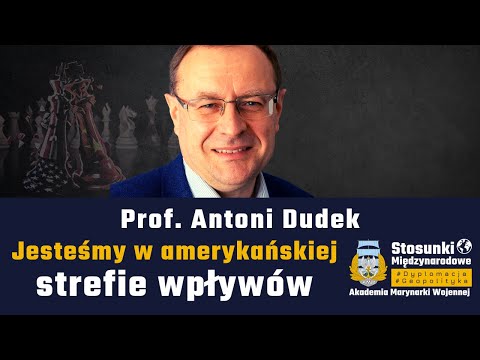 Prof. Antoni Dudek

Jesteśmy w amerykańskiej strefie wpływów

Stosunki Międzynarodowe
#Dyplomacja
#Geopolityka
Akademia Marynarki Wojennej